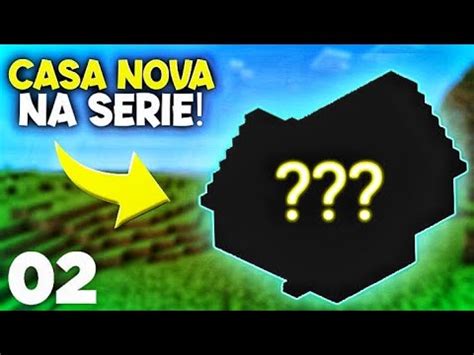 CASA NOVA
NA SERIE!

???

02